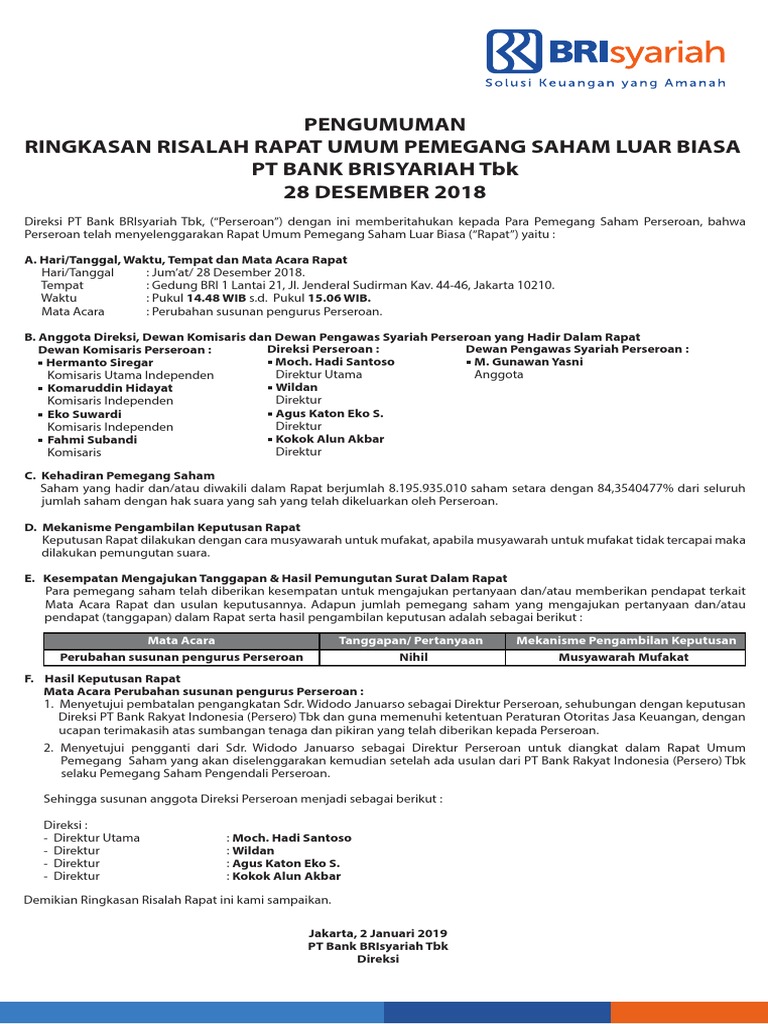 BRIsyariah
Solusi Keuangan yang Amanah

PENGUMUMAN
RINGKASAN RISALAH RAPAT UMUM PEMEGANG SAHAM LUAR BIASA
PT BANK BRISYARIAH Tbk
28 DESEMBER 2018

Direksi PT Bank BRIsyariah Tbk, ("Perseroan") dengan ini memberitahukan kepada Para Pemegang Saham Perseroan, bahwa Perseroan telah menyelenggarakan Rapat Umum Pemegang Saham Luar Biasa ("Rapat") yaitu :

A. Hari/Tanggal, Waktu, Tempat dan Mata Acara Rapat
Hari/Tanggal : Jum'at/ 28 Desember 2018.
Tempat : Gedung BRI 1 Lantai 21, Jl. Jenderal Sudirman Kav. 44-46, Jakarta 10210.
Waktu : Pukul 14.48 WIB s.d. Pukul 15.06 WIB.
Mata Acara : Perubahan susunan pengurus Perseroan.

B. Anggota Direksi, Dewan Komisaris dan Dewan Pengawas Syariah Perseroan yang Hadir Dalam Rapat
Dewan Komisaris Perseroan :
▪ Hermanto Siregar
Komisaris Utama Independen
▪ Komaruddin Hidayat
Komisaris Independen
▪ Eko Suwardi
Komisaris Independen
▪ Fahmi Subandi
Komisaris

Direksi Perseroan :
▪ Moch. Hadi Santoso
Direktur Utama
▪ Wildan
Direktur
▪ Agus Katon Eko S.
Direktur
▪ Kokok Alun Akbar
Direktur

Dewan Pengawas Syariah Perseroan :
▪ M. Gunawan Yasni
Anggota

C. Kehadiran Pemegang Saham
Saham yang hadir dan/atau diwakili dalam Rapat berjumlah 8.195.935.010 saham setara dengan 84,3540477% dari seluruh jumlah saham dengan hak suara yang sah yang telah dikeluarkan oleh Perseroan.

D. Mekanisme Pengambilan Keputusan Rapat
Keputusan Rapat dilakukan dengan cara musyawarah untuk mufakat, apabila musyawarah untuk mufakat tidak tercapai maka dilakukan pemungutan suara.

E. Kesempatan Mengajukan Tanggapan & Hasil Pemungutan Surat Dalam Rapat
Para pemegang saham telah diberikan kesempatan untuk mengajukan pertanyaan dan/atau memberikan pendapat terkait Mata Acara Rapat dan usulan keputusannya. Adapun jumlah pemegang saham yang mengajukan pertanyaan dan/atau pendapat (tanggapan) dalam Rapat serta hasil pengambilan keputusan adalah sebagai berikut :

| Mata Acara | Tanggapan/ Pertanyaan | Mekanisme Pengambilan Keputusan |
|---|---|---|
| Perubahan susunan pengurus Perseroan | Nihil | Musyawarah Mufakat |

F. Hasil Keputusan Rapat
Mata Acara Perubahan susunan pengurus Perseroan :
1. Menyetujui pembatalan pengangkatan Sdr. Widodo Januarso sebagai Direktur Perseroan, sehubungan dengan keputusan Direksi PT Bank Rakyat Indonesia (Persero) Tbk dan guna memenuhi ketentuan Peraturan Otoritas Jasa Keuangan, dengan ucapan terimakasih atas sumbangan tenaga dan pikiran yang telah diberikan kepada Perseroan.
2. Menyetujui pengganti dari Sdr. Widodo Januarso sebagai Direktur Perseroan untuk diangkat dalam Rapat Umum Pemegang Saham yang akan diselenggarakan kemudian setelah ada usulan dari PT Bank Rakyat Indonesia (Persero) Tbk selaku Pemegang Saham Pengendali Perseroan.

Sehingga susunan anggota Direksi Perseroan menjadi sebagai berikut :

Direksi :
- Direktur Utama : Moch. Hadi Santoso
- Direktur : Wildan
- Direktur : Agus Katon Eko S.
- Direktur : Kokok Alun Akbar

Demikian Ringkasan Risalah Rapat ini kami sampaikan.

Jakarta, 2 Januari 2019
PT Bank BRIsyariah Tbk
Direksi